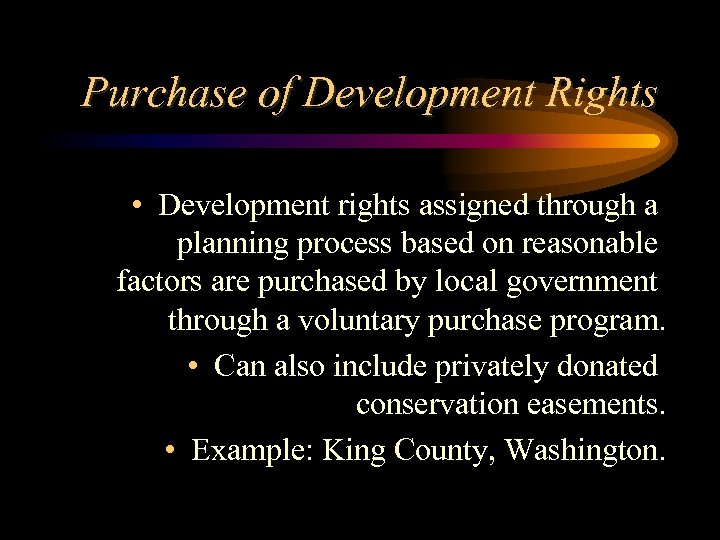 Purchase of Development Rights

• Development rights assigned through a planning process based on reasonable factors are purchased by local government through a voluntary purchase program.

• Can also include privately donated conservation easements.

• Example: King County, Washington.